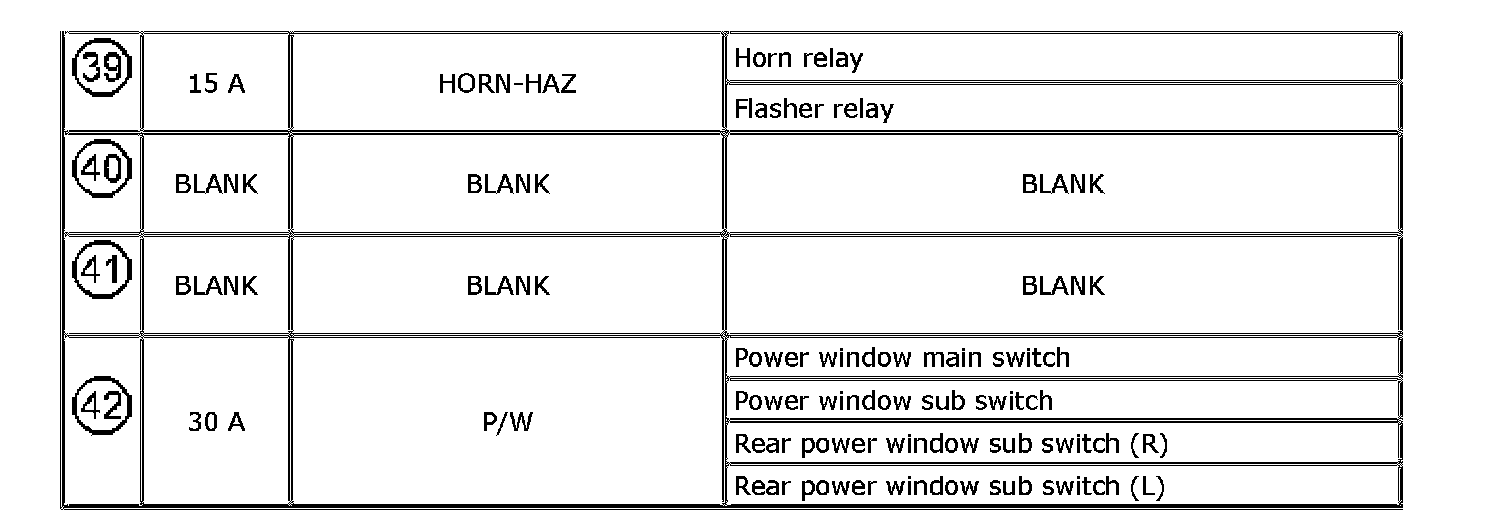 | 39 | 15 A | HORN-HAZ | Horn relay |
|---|---|---|---|
| | | | Flasher relay |
| 40 | BLANK | BLANK | BLANK |
| 41 | BLANK | BLANK | BLANK |
| 42 | 30 A | P/W | Power window main switch |
| | | | Power window sub switch |
| | | | Rear power window sub switch (R) |
| | | | Rear power window sub switch (L) |